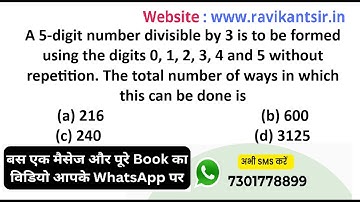 Website : www.ravikantsir.in

A 5-digit number divisible by 3 is to be formed using the digits 0, 1, 2, 3, 4 and 5 without repetition. The total number of ways in which this can be done is

(a) 216
(b) 600
(c) 240
(d) 3125

बस एक मैसेज और पूरे Book का विडियो आपके WhatsApp पर

अभी SMS करें
7301778899